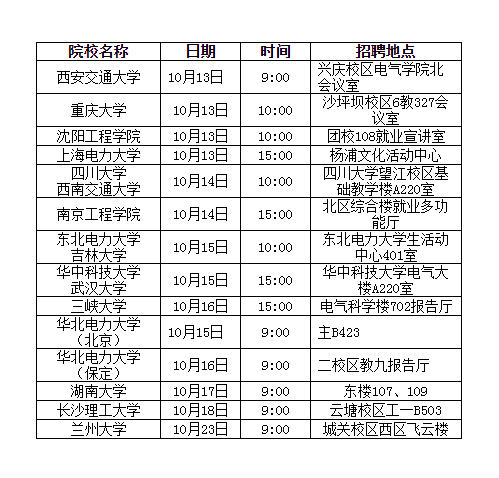 | 院校名称 | 日期 | 时间 | 招聘地点 |
|---|---|---|---|
| 西安交通大学 | 10月13日 | 9:00 | 兴庆校区电气学院北会议室 |
| 重庆大学 | 10月13日 | 10:00 | 沙坪坝校区6教327会议室 |
| 沈阳工程学院 | 10月13日 | 10:00 | 团校108就业宣讲室 |
| 上海电力大学 | 10月13日 | 15:00 | 杨浦文化活动中心 |
| 四川大学 西南交通大学 | 10月14日 | 10:00 | 四川大学望江校区基础教学楼A220室 |
| 南京工程学院 | 10月14日 | 15:00 | 北区综合楼就业多功能厅 |
| 东北电力大学 吉林大学 | 10月15日 | 10:00 | 东北电力大学生活动中心401室 |
| 华中科技大学 武汉大学 | 10月15日 | 15:00 | 华中科技大学电气大楼A220室 |
| 三峡大学 | 10月16日 | 15:00 | 电气科学楼702报告厅 |
| 华北电力大学（北京） | 10月15日 | 9:00 | 主B423 |
| 华北电力大学（保定） | 10月16日 | 9:00 | 二校区教九报告厅 |
| 湖南大学 | 10月17日 | 9:00 | 东楼107、109 |
| 长沙理工大学 | 10月18日 | 9:00 | 云塘校区工一B503 |
| 兰州大学 | 10月23日 | 9:00 | 城关校区西区飞云楼 |